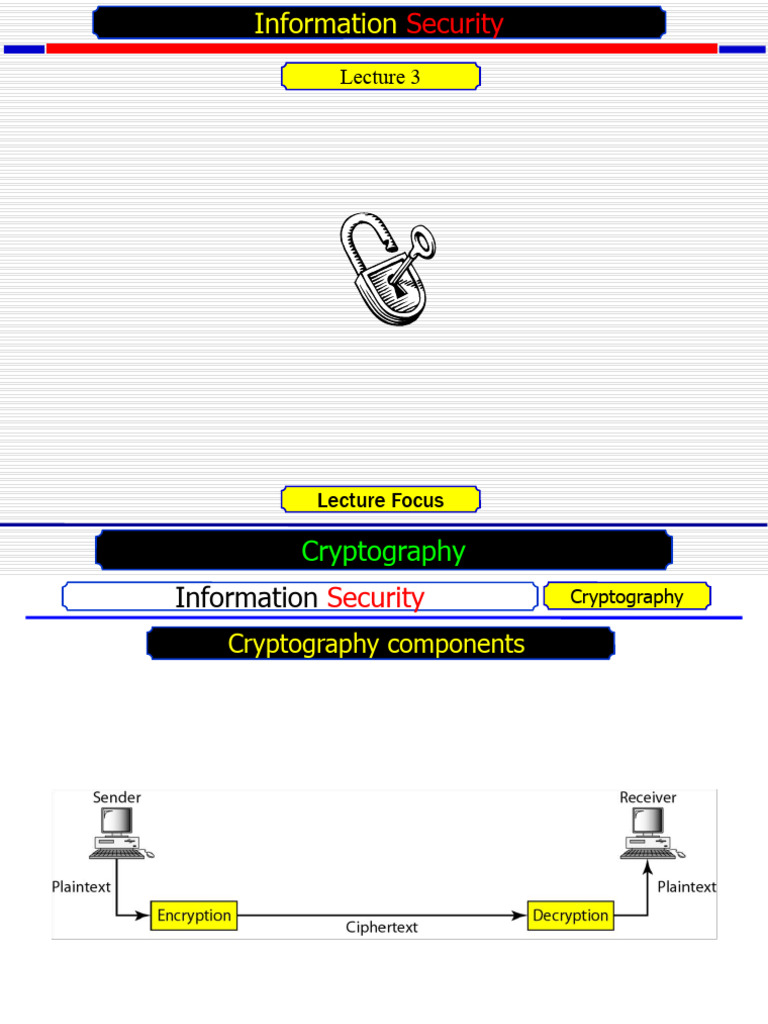 Information Security

Lecture 3

Lecture Focus

Cryptography

Information Security

Cryptography

Cryptography components

Sender

Receiver

Plaintext

Encryption

Ciphertext

Decryption

Plaintext